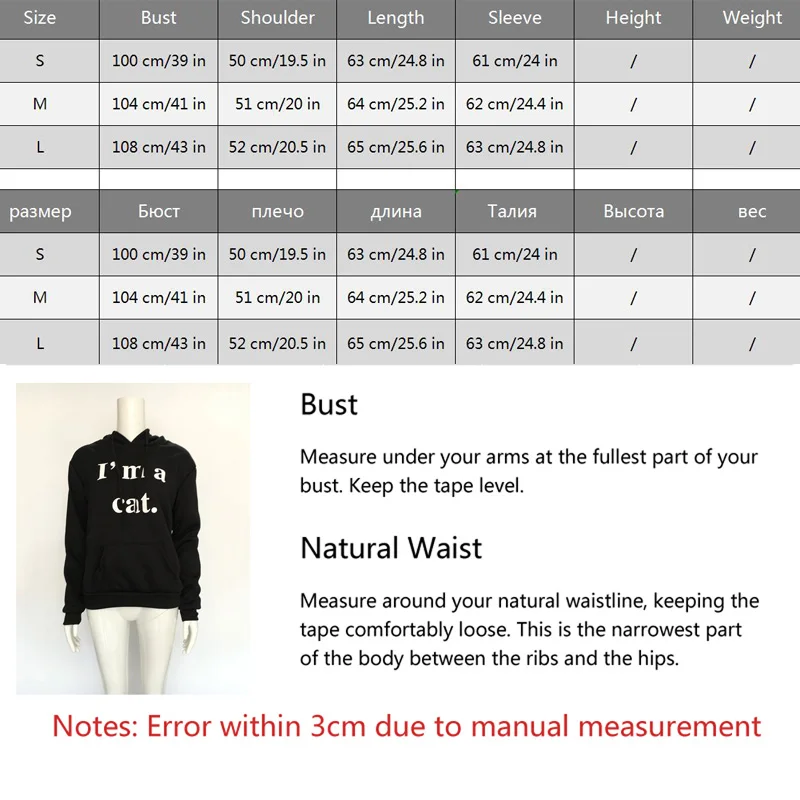 | Size | Bust | Shoulder | Length | Sleeve | Height | Weight |
|---|---|---|---|---|---|---|
| S | 100 cm/39 in | 50 cm/19.5 in | 63 cm/24.8 in | 61 cm/24 in | / | / |
| M | 104 cm/41 in | 51 cm/20 in | 64 cm/25.2 in | 62 cm/24.4 in | / | / |
| L | 108 cm/43 in | 52 cm/20.5 in | 65 cm/25.6 in | 63 cm/24.8 in | / | / |

| размер | Бюст | плечо | длина | Талия | Высота | вес |
|---|---|---|---|---|---|---|
| S | 100 cm/39 in | 50 cm/19.5 in | 63 cm/24.8 in | 61 cm/24 in | / | / |
| M | 104 cm/41 in | 51 cm/20 in | 64 cm/25.2 in | 62 cm/24.4 in | / | / |
| L | 108 cm/43 in | 52 cm/20.5 in | 65 cm/25.6 in | 63 cm/24.8 in | / | / |

I'm a cat.

Bust

Measure under your arms at the fullest part of your bust. Keep the tape level.

Natural Waist

Measure around your natural waistline, keeping the tape comfortably loose. This is the narrowest part of the body between the ribs and the hips.

Notes: Error within 3cm due to manual measurement